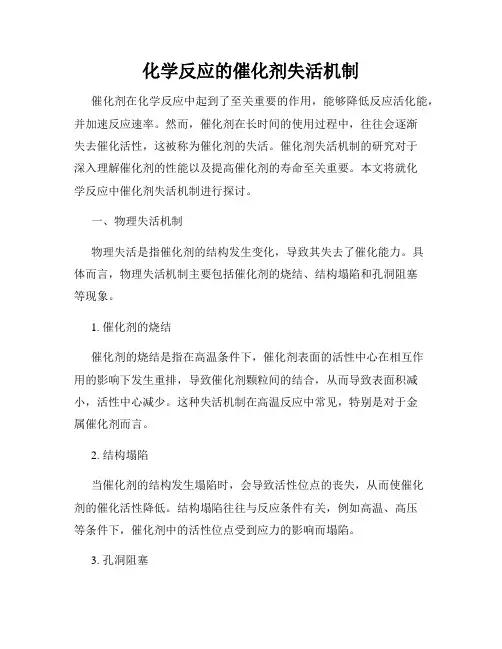 化学反应的催化剂失活机制

催化剂在化学反应中起到了至关重要的作用，能够降低反应活化能，并加速反应速率。然而，催化剂在长时间的使用过程中，往往会逐渐失去催化活性，这被称为催化剂的失活。催化剂失活机制的研究对于深入理解催化剂的性能以及提高催化剂的寿命至关重要。本文将就化学反应中催化剂失活机制进行探讨。

一、物理失活机制

物理失活是指催化剂的结构发生变化，导致其失去了催化能力。具体而言，物理失活机制主要包括催化剂的烧结、结构塌陷和孔洞阻塞等现象。

1. 催化剂的烧结

催化剂的烧结是指在高温条件下，催化剂表面的活性中心在相互作用的影响下发生重排，导致催化剂颗粒间的结合，从而导致表面积减小，活性中心减少。这种失活机制在高温反应中常见，特别是对于金属催化剂而言。

2. 结构塌陷

当催化剂的结构发生塌陷时，会导致活性位点的丧失，从而使催化剂的催化活性降低。结构塌陷往往与反应条件有关，例如高温、高压等条件下，催化剂中的活性位点受到应力的影响而塌陷。

3. 孔洞阻塞